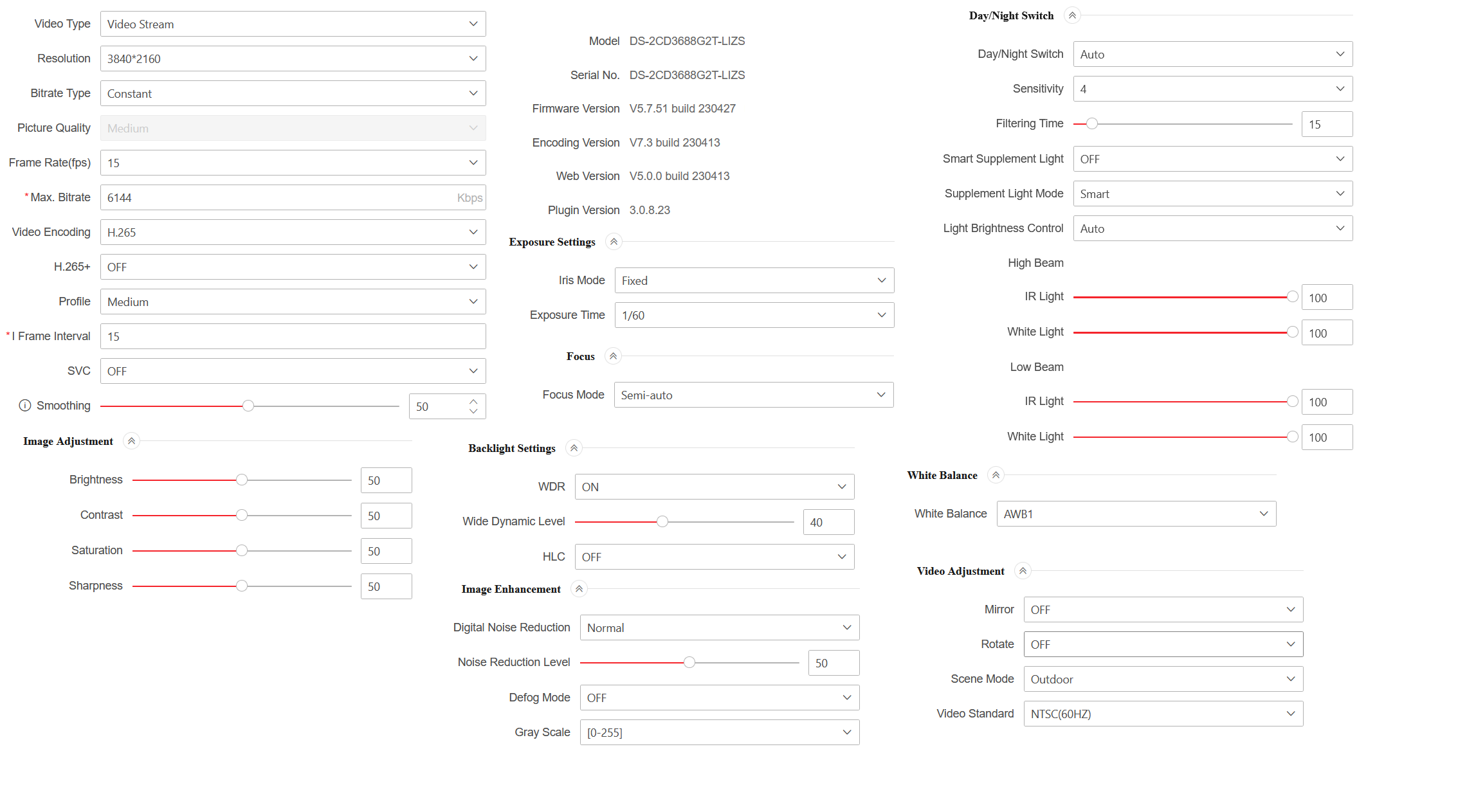 Video Type Video Stream
Resolution 3840*2160
Bitrate Type Constant
Picture Quality Medium
Frame Rate(fps) 15
*Max. Bitrate 6144 Kbps
Video Encoding H.265
H.265+ OFF
Profile Medium
*I Frame Interval 15
SVC OFF
Smoothing 50

Image Adjustment

Brightness 50
Contrast 50
Saturation 50
Sharpness 50

Model DS-2CD3688G2T-LIZS
Serial No. DS-2CD3688G2T-LIZS
Firmware Version V5.7.51 build 230427
Encoding Version V7.3 build 230413
Web Version V5.0.0 build 230413
Plugin Version 3.0.8.23

Exposure Settings

Iris Mode Fixed
Exposure Time 1/60

Focus

Focus Mode Semi-auto

Backlight Settings

WDR ON
Wide Dynamic Level 40
HLC OFF

Image Enhancement

Digital Noise Reduction Normal
Noise Reduction Level 50
Defog Mode OFF
Gray Scale [0-255]

Day/Night Switch

Day/Night Switch Auto
Sensitivity 4
Filtering Time 15
Smart Supplement Light OFF
Supplement Light Mode Smart
Light Brightness Control Auto
High Beam
IR Light 100
White Light 100
Low Beam
IR Light 100
White Light 100

White Balance

White Balance AWB1

Video Adjustment

Mirror OFF
Rotate OFF
Scene Mode Outdoor
Video Standard NTSC(60HZ)